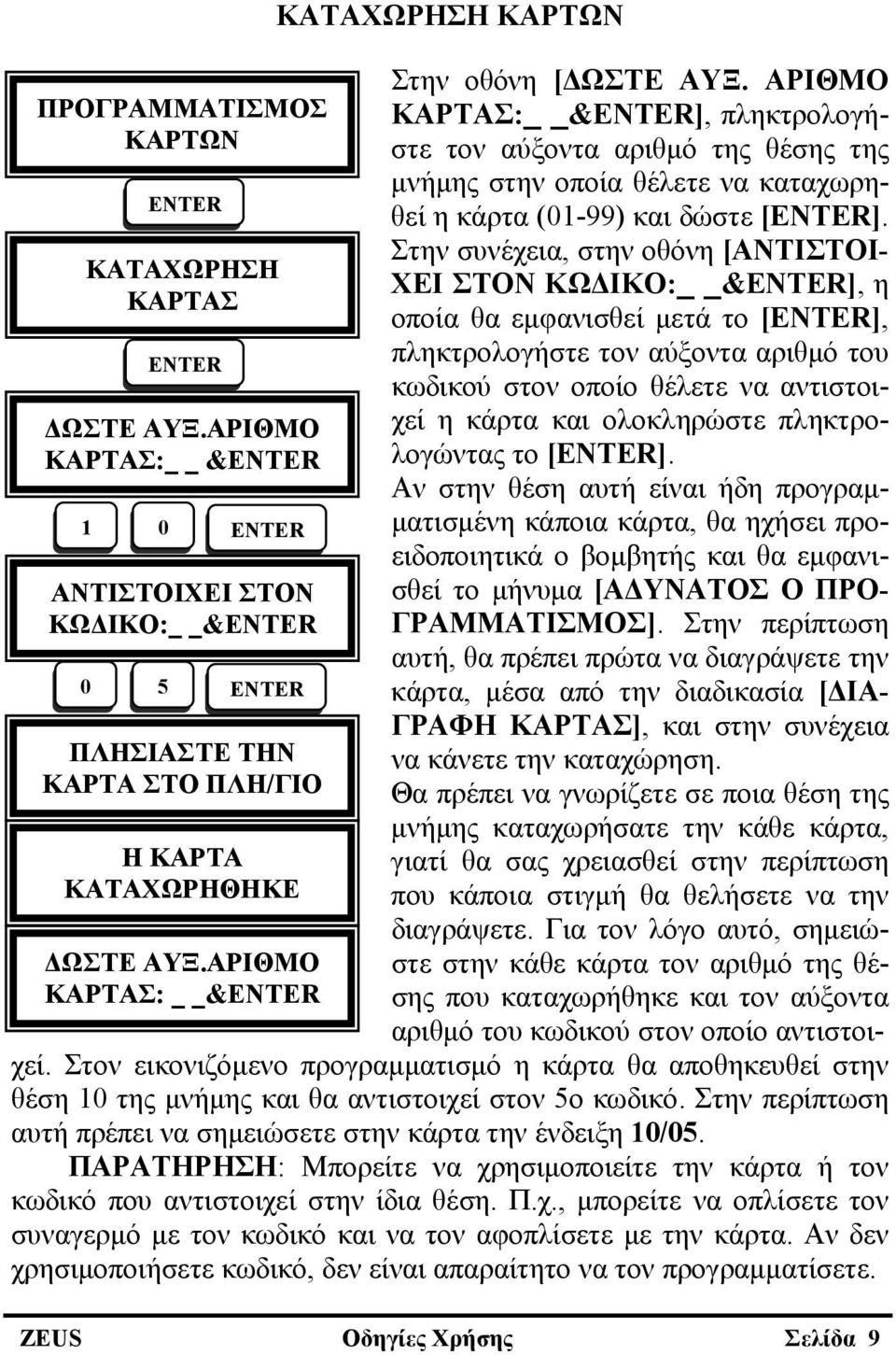 ΚΑΤΑΧΩΡΗΣΗ ΚΑΡΤΩΝ

ΠΡΟΓΡΑΜΜΑΤΙΣΜΟΣ ΚΑΡΤΩΝ

ENTER

ΚΑΤΑΧΩΡΗΣΗ ΚΑΡΤΑΣ

ENTER

ΔΩΣΤΕ ΑΥΞ.ΑΡΙΘΜΟ ΚΑΡΤΑΣ:_ _ &ENTER

1 0 ENTER

ΑΝΤΙΣΤΟΙΧΕΙ ΣΤΟΝ ΚΩΔΙΚΟ:_ _&ENTER

0 5 ENTER

ΠΛΗΣΙΑΣΤΕ ΤΗΝ ΚΑΡΤΑ ΣΤΟ ΠΛΗ/ΓΙΟ

Η ΚΑΡΤΑ ΚΑΤΑΧΩΡΗΘΗΚΕ

ΔΩΣΤΕ ΑΥΞ.ΑΡΙΘΜΟ ΚΑΡΤΑΣ: _ _&ENTER

Στην οθόνη [ΔΩΣΤΕ ΑΥΞ. ΑΡΙΘΜΟ ΚΑΡΤΑΣ:_ _&ENTER], πληκτρολογήστε τον αύξοντα αριθμό της θέσης της μνήμης στην οποία θέλετε να καταχωρηθεί η κάρτα (01-99) και δώστε [ENTER]. Στην συνέχεια, στην οθόνη [ΑΝΤΙΣΤΟΙΧΕΙ ΣΤΟΝ ΚΩΔΙΚΟ:_ _&ENTER], η οποία θα εμφανισθεί μετά το [ENTER], πληκτρολογήστε τον αύξοντα αριθμό του κωδικού στον οποίο θέλετε να αντιστοιχεί η κάρτα και ολοκληρώστε πληκτρολογώντας το [ENTER].

Αν στην θέση αυτή είναι ήδη προγραμματισμένη κάποια κάρτα, θα ηχήσει προειδοποιητικά ο βομβητής και θα εμφανισθεί το μήνυμα [ΑΔΥΝΑΤΟΣ Ο ΠΡΟΓΡΑΜΜΑΤΙΣΜΟΣ]. Στην περίπτωση αυτή, θα πρέπει πρώτα να διαγράψετε την κάρτα, μέσα από την διαδικασία [ΔΙΑΓΡΑΦΗ ΚΑΡΤΑΣ], και στην συνέχεια να κάνετε την καταχώρηση.

Θα πρέπει να γνωρίζετε σε ποια θέση της μνήμης καταχωρήσατε την κάθε κάρτα, γιατί θα σας χρειασθεί στην περίπτωση που κάποια στιγμή θα θελήσετε να την διαγράψετε. Για τον λόγο αυτό, σημειώστε στην κάθε κάρτα τον αριθμό της θέσης που καταχωρήθηκε και τον αύξοντα αριθμό του κωδικού στον οποίο αντιστοιχεί. Στον εικονιζόμενο προγραμματισμό η κάρτα θα αποθηκευθεί στην θέση 10 της μνήμης και θα αντιστοιχεί στον 5ο κωδικό. Στην περίπτωση αυτή πρέπει να σημειώσετε στην κάρτα την ένδειξη 10/05.

ΠΑΡΑΤΗΡΗΣΗ: Μπορείτε να χρησιμοποιείτε την κάρτα ή τον κωδικό που αντιστοιχεί στην ίδια θέση. Π.χ., μπορείτε να οπλίσετε τον συναγερμό με τον κωδικό και να τον αφοπλίσετε με την κάρτα. Αν δεν χρησιμοποιήσετε κωδικό, δεν είναι απαραίτητο να τον προγραμματίσετε.

ZEUS Οδηγίες Χρήσης Σελίδα 9